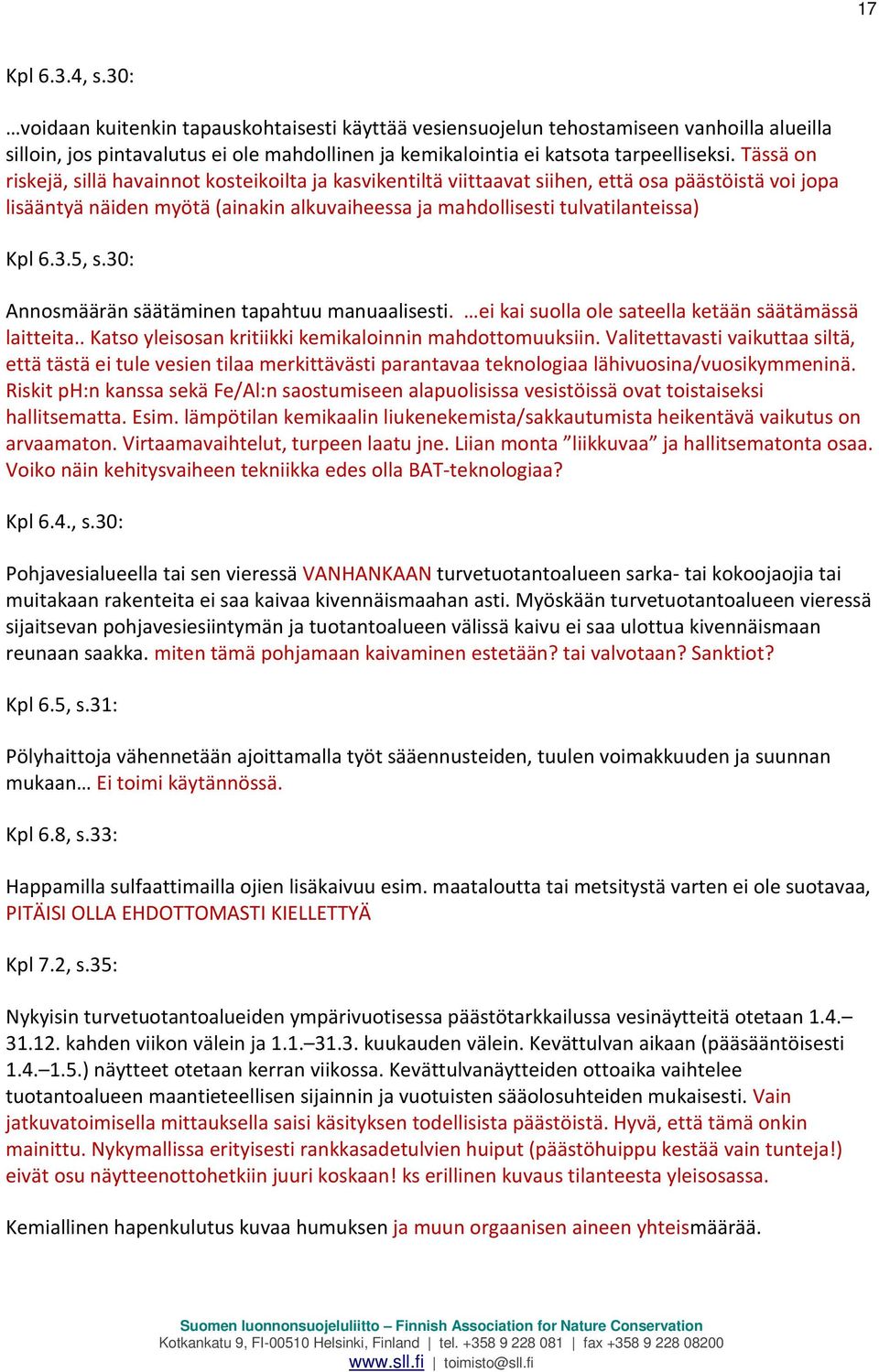 17

Kpl 6.3.4, s.30:

…voidaan kuitenkin tapauskohtaisesti käyttää vesiensuojelun tehostamiseen vanhoilla alueilla silloin, jos pintavalutus ei ole mahdollinen ja kemikalointia ei katsota tarpeelliseksi. Tässä on riskejä, sillä havainnot kosteikoilta ja kasvikentiltä viittaavat siihen, että osa päästöistä voi jopa lisääntyä näiden myötä (ainakin alkuvaiheessa ja mahdollisesti tulvatilanteissa)

Kpl 6.3.5, s.30:

Annosmäärän säätäminen tapahtuu manuaalisesti. …ei kai suolla ole sateella ketään säätämässä laitteita.. Katso yleisosan kritiikki kemikaloinnin mahdottomuuksiin. Valitettavasti vaikuttaa siltä, että tästä ei tule vesien tilaa merkittävästi parantavaa teknologiaa lähivuosina/vuosikymmeninä. Riskit pH:n kanssa sekä Fe/Al:n saostumiseen alapuolisissa vesistöissä ovat toistaiseksi hallitsematta. Esim. lämpötilan kemikaalin liukenekemista/sakkautumista heikentävä vaikutus on arvaamaton. Virtaamavaihtelut, turpeen laatu jne. Liian monta ”liikkuvaa” ja hallitsematonta osaa. Voiko näin kehitysvaiheen tekniikka edes olla BAT-teknologiaa?

Kpl 6.4., s.30:

Pohjavesialueella tai sen vieressä VANHANKAAN turvetuotantoalueen sarka- tai kokoojaojia tai muitakaan rakenteita ei saa kaivaa kivennäismaahan asti. Myöskään turvetuotantoalueen vieressä sijaitsevan pohjavesiesiintymän ja tuotantoalueen välissä kaivu ei saa ulottua kivennäismaan reunaan saakka. miten tämä pohjamaan kaivaminen estetään? tai valvotaan? Sanktiot?

Kpl 6.5, s.31:

Pölyhaittoja vähennetään ajoittamalla työt sääennusteiden, tuulen voimakkuuden ja suunnan mukaan… Ei toimi käytännössä.

Kpl 6.8, s.33:

Happamilla sulfaattimailla ojien lisäkaivuu esim. maataloutta tai metsitystä varten ei ole suotavaa, PITÄISI OLLA EHDOTTOMASTI KIELLETTYÄ

Kpl 7.2, s.35:

Nykyisin turvetuotantoalueiden ympärivuotisessa päästötarkkailussa vesinäytteitä otetaan 1.4.–31.12. kahden viikon välein ja 1.1.–31.3. kuukauden välein. Kevättulvan aikaan (pääsääntöisesti 1.4.–1.5.) näytteet otetaan kerran viikossa. Kevättulvanäytteiden ottoaika vaihtelee tuotantoalueen maantieteellisen sijainnin ja vuotuisten sääolosuhteiden mukaisesti. Vain jatkuvatoimisella mittauksella saisi käsityksen todellisista päästöistä. Hyvä, että tämä onkin mainittu. Nykymallissa erityisesti rankkasadetulvien huiput (päästöhuippu kestää vain tunteja!) eivät osu näytteenottohetkiin juuri koskaan! ks erillinen kuvaus tilanteesta yleisosassa.

Kemiallinen hapenkulutus kuvaa humuksen ja muun orgaanisen aineen yhteismäärää.

Suomen luonnonsuojeluliitto – Finnish Association for Nature Conservation
Kotkankatu 9, FI-00510 Helsinki, Finland | tel. +358 9 228 081 | fax +358 9 228 08200
www.sll.fi | toimisto@sll.fi